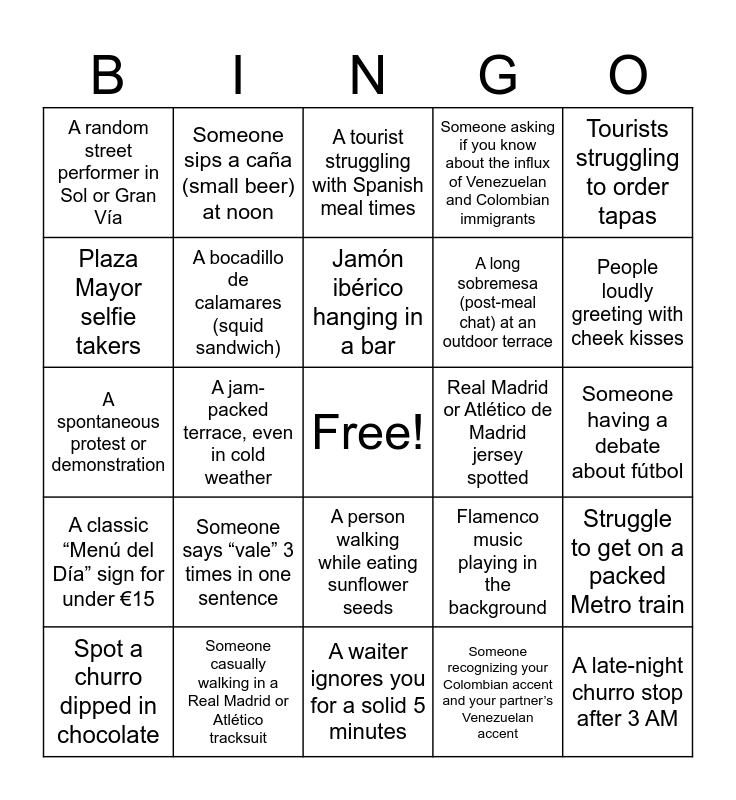 | B | I | N | G | O |
|---|---|---|---|---|
| A random street performer in Sol or Gran Vía | Someone sips a caña (small beer) at noon | A tourist struggling with Spanish meal times | Someone asking if you know about the influx of Venezuelan and Colombian immigrants | Tourists struggling to order tapas |
| Plaza Mayor selfie takers | A bocadillo de calamares (squid sandwich) | Jamón ibérico hanging in a bar | A long sobremesa (post-meal chat) at an outdoor terrace | People loudly greeting with cheek kisses |
| A spontaneous protest or demonstration | A jam-packed terrace, even in cold weather | Free! | Real Madrid or Atlético de Madrid jersey spotted | Someone having a debate about fútbol |
| A classic “Menú del Día” sign for under €15 | Someone says “vale” 3 times in one sentence | A person walking while eating sunflower seeds | Flamenco music playing in the background | Struggle to get on a packed Metro train |
| Spot a churro dipped in chocolate | Someone casually walking in a Real Madrid or Atlético tracksuit | A waiter ignores you for a solid 5 minutes | Someone recognizing your Colombian accent and your partner’s Venezuelan accent | A late-night churro stop after 3 AM |